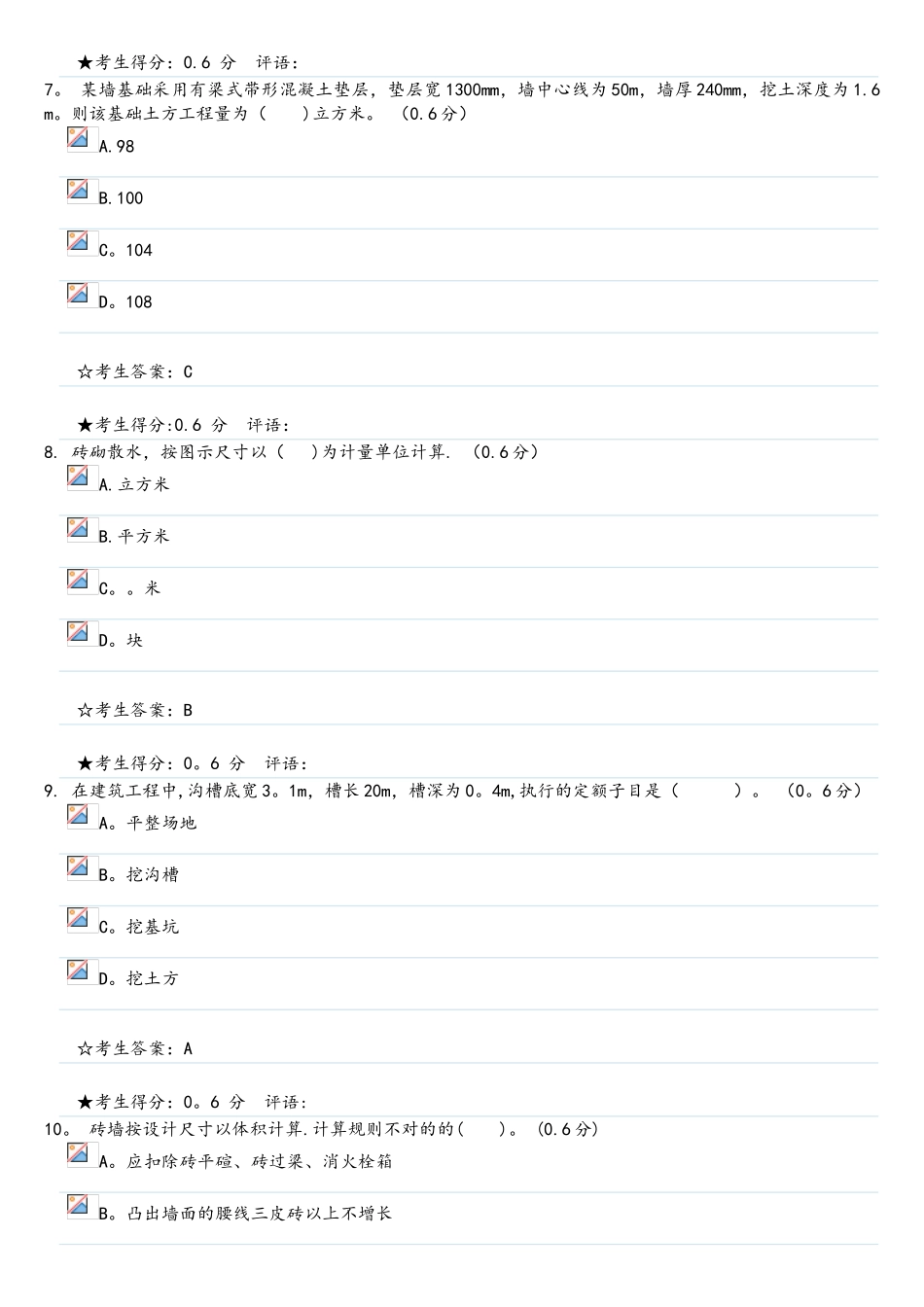 ★考生得分：0.6 分　评语：

7。 某墙基础采用有梁式带形混凝土垫层，垫层宽1300mm，墙中心线为50m，墙厚240mm，挖土深度为1.6m。则该基础土方工程量为（　　）立方米。 （0.6分）

A.98

B.100

C。104

D。108

☆考生答案：C

★考生得分:0.6 分　评语：

8. 砖砌散水，按图示尺寸以（　　）为计量单位计算. （0.6分）

A.立方米

B.平方米

C。。米

D。块

☆考生答案：B

★考生得分：0。6 分　评语：

9. 在建筑工程中,沟槽底宽3。1m，槽长20m，槽深为0。4m,执行的定额子目是（　　　）。 （0。6分）

A。平整场地

B。挖沟槽

C。挖基坑

D。挖土方

☆考生答案：A

★考生得分：0。6 分　评语：

10。 砖墙按设计尺寸以体积计算.计算规则不对的的（　　）。 (0.6分)

A。应扣除砖平碹、砖过梁、消火栓箱

B。凸出墙面的腰线三皮砖以上不增长